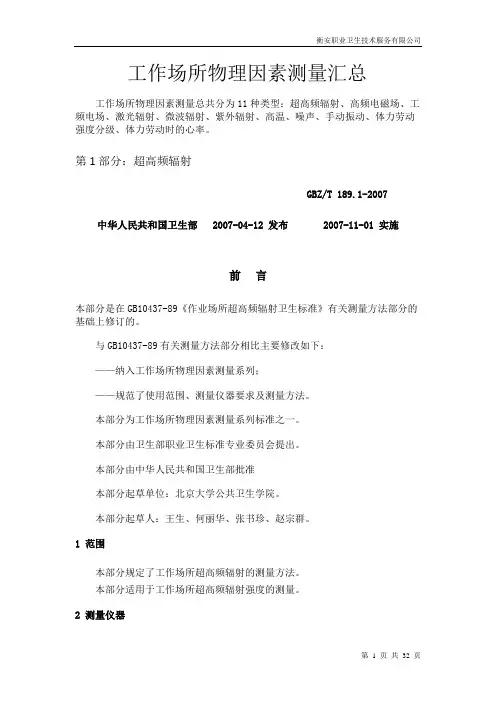 衡安职业卫生技术服务有限公司

工作场所物理因素测量汇总

工作场所物理因素测量总共分为 11 种类型：超高频辐射、高频电磁场、工频电场、激光辐射、微波辐射、紫外辐射、高温、噪声、手动振动、体力劳动强度分级、体力劳动时的心率。

第 1 部分：超高频辐射

GBZ/T 189.1-2007

中华人民共和国卫生部　2007-04-12 发布　2007-11-01 实施

前　言

本部分是在 GB10437-89《作业场所超高频辐射卫生标准》有关测量方法部分的基础上修订的。

与 GB10437-89 有关测量方法部分相比主要修改如下：

——纳入工作场所物理因素测量系列；

——规范了使用范围、测量仪器要求及测量方法。

本部分为工作场所物理因素测量系列标准之一。

本部分由卫生部职业卫生标准专业委员会提出。

本部分由中华人民共和国卫生部批准

本部分起草单位：北京大学公共卫生学院。

本部分起草人：王生、何丽华、张书珍、赵宗群。

1 范围

本部分规定了工作场所超高频辐射的测量方法。
本部分适用于工作场所超高频辐射强度的测量。

2 测量仪器

第 1 页 共 32 页